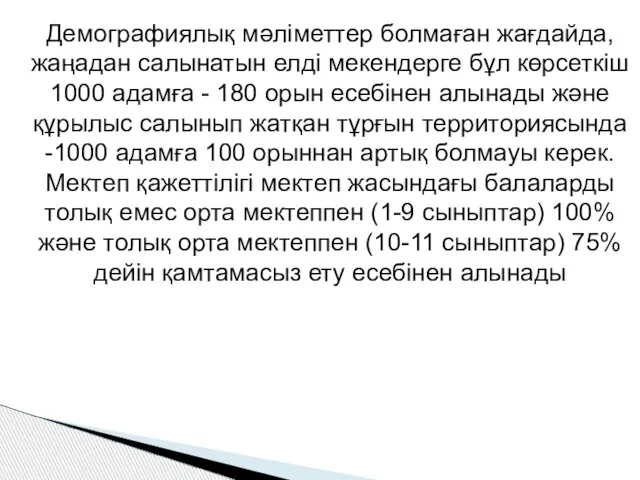 Демографиялық мәліметтер болмаған жағдайда, жаңадан салынатын елді мекендерге бұл көрсеткіш 1000 адамға - 180 орын есебінен алынады және құрылыс салынып жатқан тұрғын территориясында -1000 адамға 100 орыннан артық болмауы керек. Мектеп қажеттілігі мектеп жасындағы балаларды толық емес орта мектеппен (1-9 сыныптар) 100% және толық орта мектеппен (10-11 сыныптар) 75% дейін қамтамасыз ету есебінен алынады